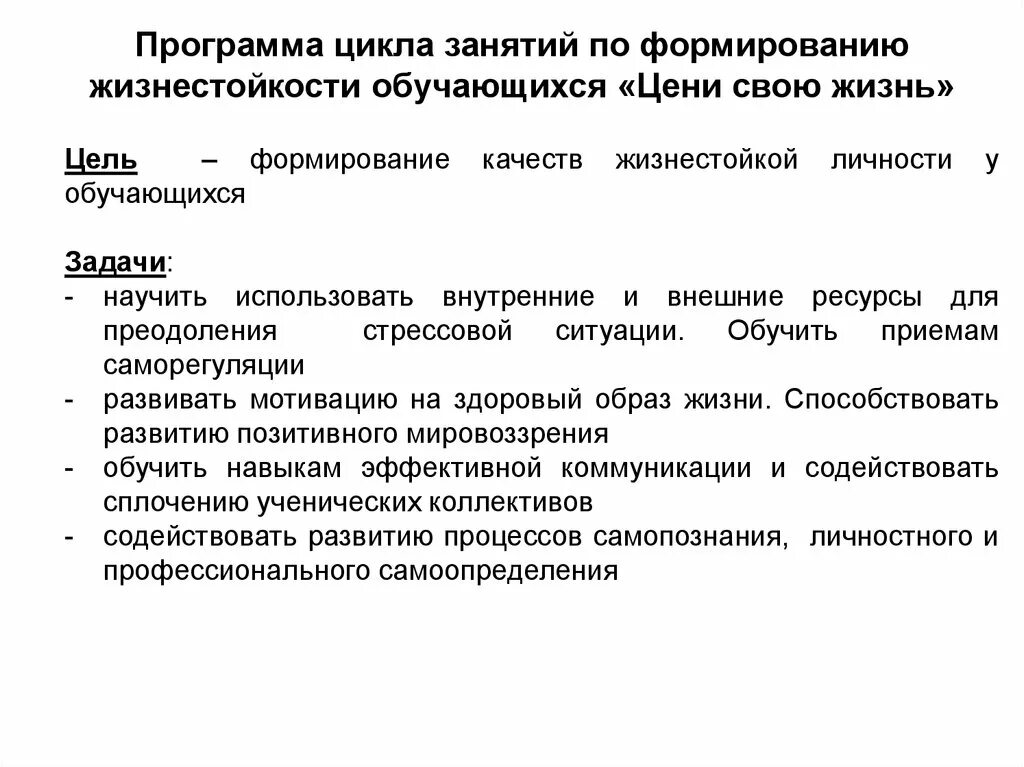 Программа цикла занятий по формированию жизнестойкости обучающихся «Цени свою жизнь»

Цель – формирование качеств жизнестойкой личности у обучающихся

Задачи:
- научить использовать внутренние и внешние ресурсы для преодоления стрессовой ситуации. Обучить приемам саморегуляции
- развивать мотивацию на здоровый образ жизни. Способствовать развитию позитивного мировоззрения
- обучить навыкам эффективной коммуникации и содействовать сплочению ученических коллективов
- содействовать развитию процессов самопознания, личностного и профессионального самоопределения